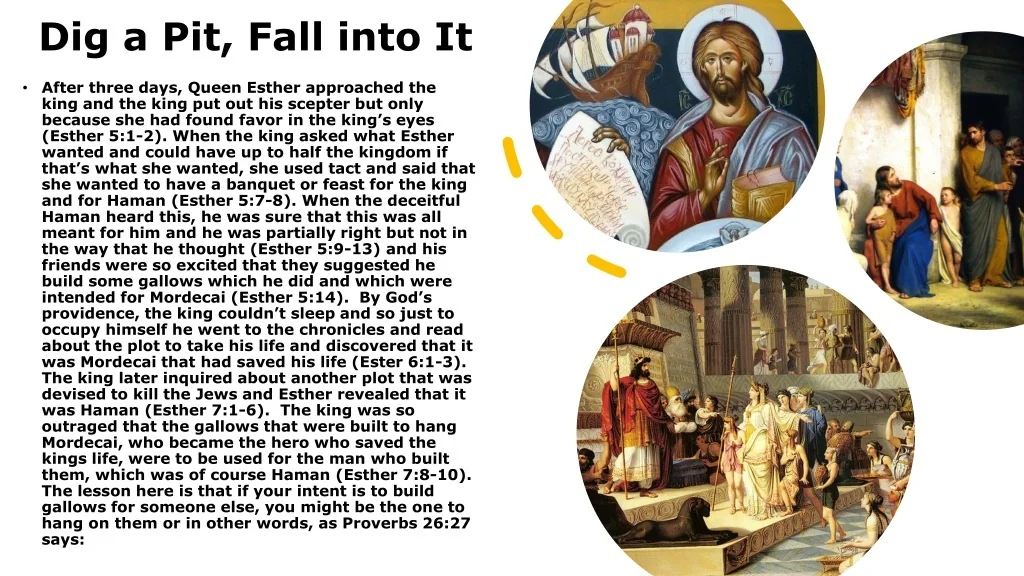 Dig a Pit, Fall into It

• After three days, Queen Esther approached the king and the king put out his scepter but only because she had found favor in the king's eyes (Esther 5:1-2). When the king asked what Esther wanted and could have up to half the kingdom if that's what she wanted, she used tact and said that she wanted to have a banquet or feast for the king and for Haman (Esther 5:7-8). When the deceitful Haman heard this, he was sure that this was all meant for him and he was partially right but not in the way that he thought (Esther 5:9-13) and his friends were so excited that they suggested he build some gallows which he did and which were intended for Mordecai (Esther 5:14). By God's providence, the king couldn't sleep and so just to occupy himself he went to the chronicles and read about the plot to take his life and discovered that it was Mordecai that had saved his life (Ester 6:1-3). The king later inquired about another plot that was devised to kill the Jews and Esther revealed that it was Haman (Esther 7:1-6). The king was so outraged that the gallows that were built to hang Mordecai, who became the hero who saved the kings life, were to be used for the man who built them, which was of course Haman (Esther 7:8-10). The lesson here is that if your intent is to build gallows for someone else, you might be the one to hang on them or in other words, as Proverbs 26:27 says: